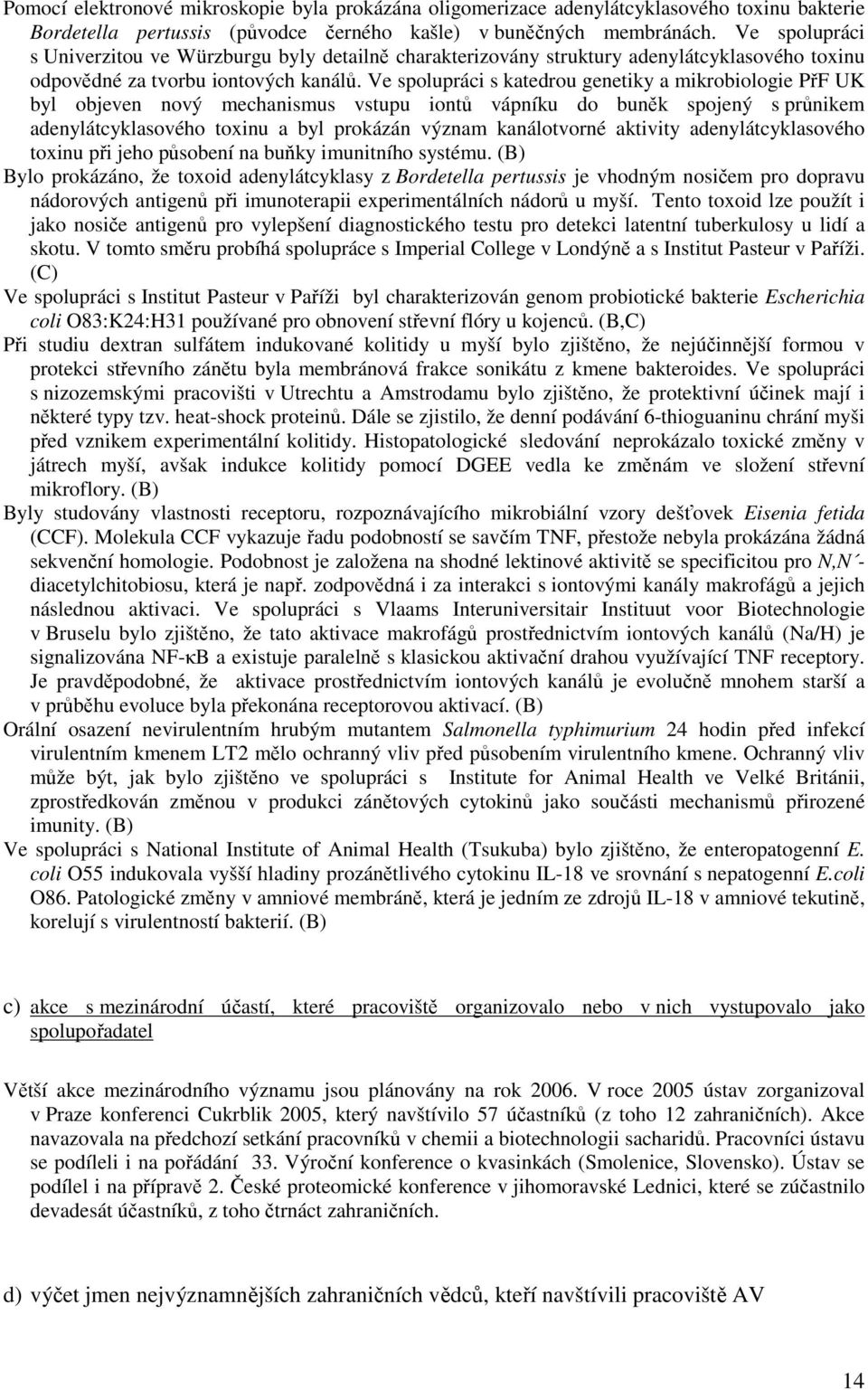 Pomocí elektronové mikroskopie byla prokázána oligomerizace adenylátcyklasového toxinu bakterie Bordetella pertussis (původce černého kašle) v buněčných membránách. Ve spolupráci s Univerzitou ve Würzburgu byly detailně charakterizovány struktury adenylátcyklasového toxinu odpovědné za tvorbu iontových kanálů. Ve spolupráci s katedrou genetiky a mikrobiologie PřF UK byl objeven nový mechanismus vstupu iontů vápníku do buněk spojený s průnikem adenylátcyklasového toxinu a byl prokázán význam kanálotvorné aktivity adenylátcyklasového toxinu při jeho působení na buňky imunitního systému. (B)
Bylo prokázáno, že toxoid adenylátcyklasy z Bordetella pertussis je vhodným nosičem pro dopravu nádorových antigenů při imunoterapii experimentálních nádorů u myší. Tento toxoid lze použít i jako nosiče antigenů pro vylepšení diagnostického testu pro detekci latentní tuberkulosy u lidí a skotu. V tomto směru probíhá spolupráce s Imperial College v Londýně a s Institut Pasteur v Paříži. (C)
Ve spolupráci s Institut Pasteur v Paříži byl charakterizován genom probiotické bakterie Escherichia coli O83:K24:H31 používané pro obnovení střevní flóry u kojenců. (B,C)
Při studiu dextran sulfátem indukované kolitidy u myší bylo zjištěno, že nejúčinnější formou v protekci střevního zánětu byla membránová frakce sonikátu z kmene bakteroides. Ve spolupráci s nizozemskými pracovišti v Utrechtu a Amstrodamu bylo zjištěno, že protektivní účinek mají i některé typy tzv. heat-shock proteinů. Dále se zjistilo, že denní podávání 6-thioguaninu chrání myši před vznikem experimentální kolitidy. Histopatologické sledování neprokázalo toxické změny v játrech myší, avšak indukce kolitidy pomocí DGEE vedla ke změnám ve složení střevní mikroflory. (B)
Byly studovány vlastnosti receptoru, rozpoznávajícího mikrobiální vzory dešťovek Eisenia fetida (CCF). Molekula CCF vykazuje řadu podobností se savčím TNF, přestože nebyla prokázána žádná sekvenční homologie. Podobnost je založena na shodné lektinové aktivitě se specificitou pro N,N´-diacetylchitobiosu, která je např. zodpovědná i za interakci s iontovými kanály makrofágů a jejich následnou aktivaci. Ve spolupráci s Vlaams Interuniversitair Instituut voor Biotechnologie v Bruselu bylo zjištěno, že tato aktivace makrofágů prostřednictvím iontových kanálů (Na/H) je signalizována NF-κB a existuje paralelně s klasickou aktivační drahou využívající TNF receptory. Je pravděpodobné, že aktivace prostřednictvím iontových kanálů je evolučně mnohem starší a v průběhu evoluce byla překonána receptorovou aktivací. (B)
Orální osazení nevirulentním hrubým mutantem Salmonella typhimurium 24 hodin před infekcí virulentním kmenem LT2 mělo ochranný vliv před působením virulentního kmene. Ochranný vliv může být, jak bylo zjištěno ve spolupráci s Institute for Animal Health ve Velké Británii, zprostředkován změnou v produkci zánětových cytokinů jako součásti mechanismů přirozené imunity. (B)
Ve spolupráci s National Institute of Animal Health (Tsukuba) bylo zjištěno, že enteropatogenní E. coli O55 indukovala vyšší hladiny prozánětlivého cytokinu IL-18 ve srovnání s nepatogenní E.coli O86. Patologické změny v amniové membráně, která je jedním ze zdrojů IL-18 v amniové tekutině, korelují s virulentností bakterií. (B)

c) akce s mezinárodní účastí, které pracoviště organizovalo nebo v nich vystupovalo jako spolupořadatel

Větší akce mezinárodního významu jsou plánovány na rok 2006. V roce 2005 ústav zorganizoval v Praze konferenci Cukrblik 2005, který navštívilo 57 účastníků (z toho 12 zahraničních). Akce navazovala na předchozí setkání pracovníků v chemii a biotechnologii sacharidů. Pracovníci ústavu se podíleli i na pořádání 33. Výroční konference o kvasinkách (Smolenice, Slovensko). Ústav se podílel i na přípravě 2. České proteomické konference v jihomoravské Lednici, které se zúčastnilo devadesát účastníků, z toho čtrnáct zahraničních.

d) výčet jmen nejvýznamnějších zahraničních vědců, kteří navštívili pracoviště AV

14